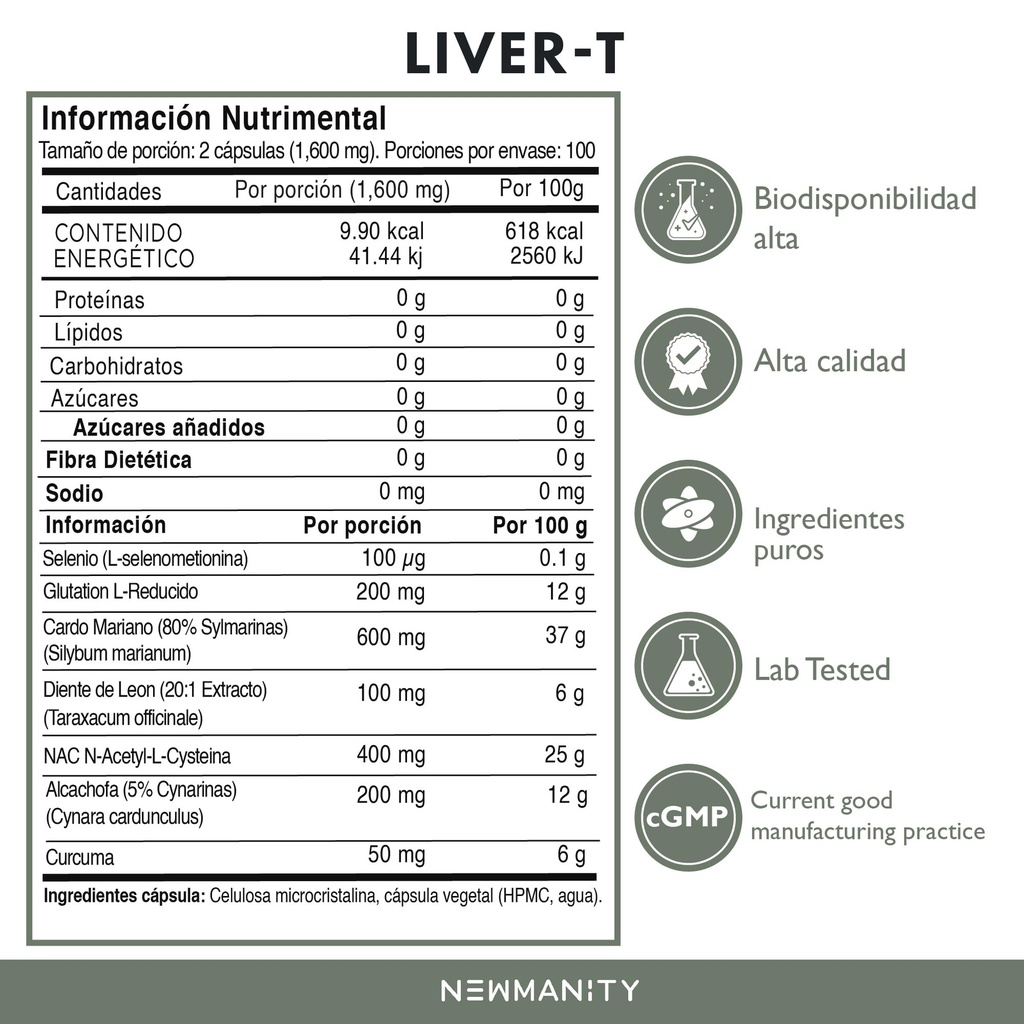 LIVER-T

Información Nutrimental
Tamaño de porción: 2 cápsulas (1,600 mg). Porciones por envase: 100

| Cantidades | Por porción (1,600 mg) | Por 100g |
|---|---|---|
| CONTENIDO ENERGÉTICO | 9.90 kcal 41.44 kj | 618 kcal 2560 kJ |
| Proteínas | 0 g | 0 g |
| Lípidos | 0 g | 0 g |
| Carbohidratos | 0 g | 0 g |
| Azúcares | 0 g | 0 g |
| Azúcares añadidos | 0 g | 0 g |
| Fibra Dietética | 0 g | 0 g |
| Sodio | 0 mg | 0 mg |
| Información | Por porción | Por 100 g |
| Selenio (L-selenometionina) | 100 $\mu$g | 0.1 g |
| Glutation L-Reducido | 200 mg | 12 g |
| Cardo Mariano (80% Sylmarinas) (Silybum marianum) | 600 mg | 37 g |
| Diente de Leon (20:1 Extracto) (Taraxacum officinale) | 100 mg | 6 g |
| NAC N-Acetyl-L-Cysteina | 400 mg | 25 g |
| Alcachofa (5% Cynarinas) (Cynara cardunculus) | 200 mg | 12 g |
| Curcuma | 50 mg | 6 g |

Ingredientes cápsula: Celulosa microcristalina, cápsula vegetal (HPMC, agua).

Biodisponibilidad alta

Alta calidad

Ingredientes puros

Lab Tested

cGMP
Current good manufacturing practice

NEWMANITY